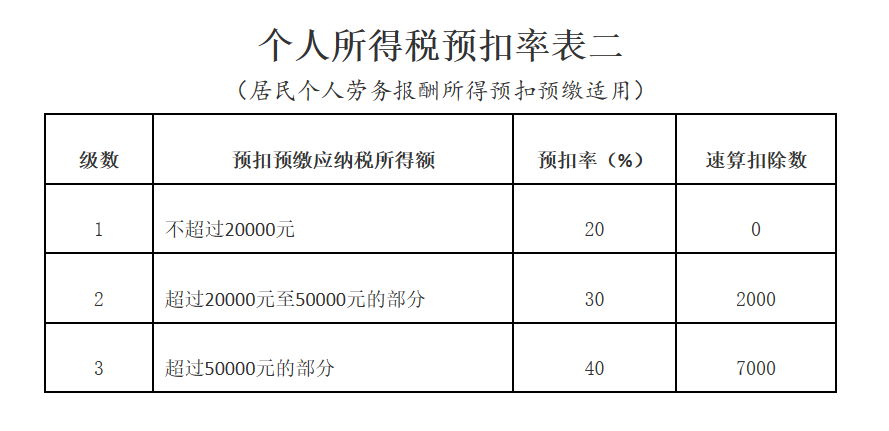 个人所得税预扣率表二

（居民个人劳务报酬所得预扣预缴适用）

| 级数 | 预扣预缴应纳税所得额 | 预扣率（%） | 速算扣除数 |
|---|---|---|---|
| 1 | 不超过20000元 | 20 | 0 |
| 2 | 超过20000元至50000元的部分 | 30 | 2000 |
| 3 | 超过50000元的部分 | 40 | 7000 |